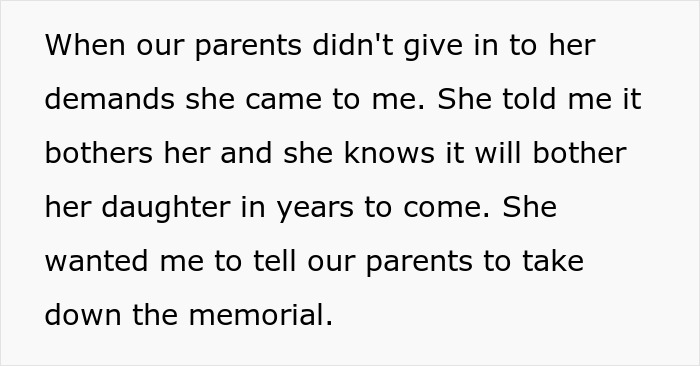 When our parents didn't give in to her demands she came to me. She told me it bothers her and she knows it will bother her daughter in years to come. She wanted me to tell our parents to take down the memorial.